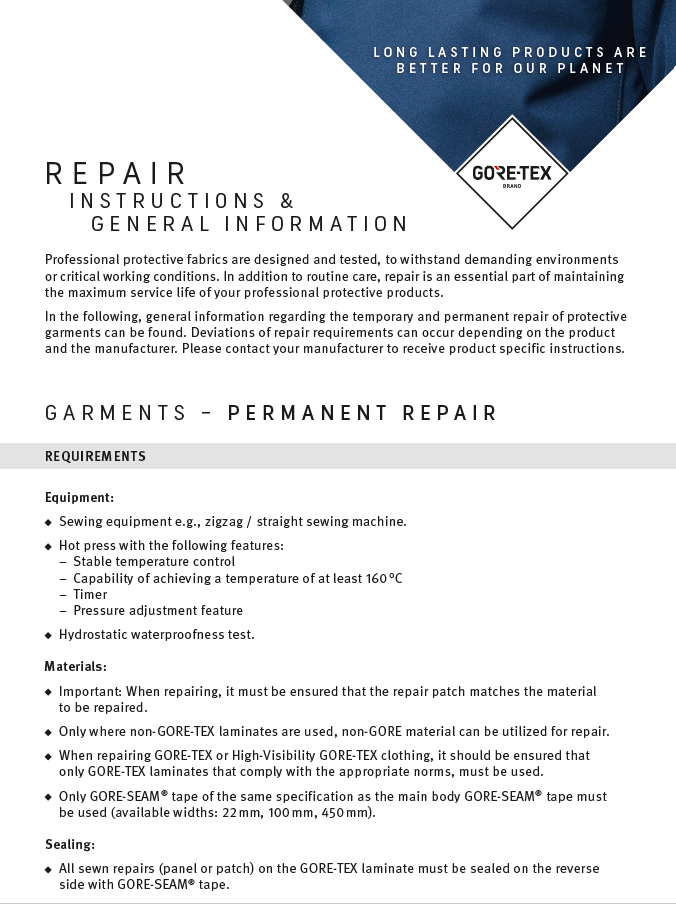 LONG LASTING PRODUCTS ARE BETTER FOR OUR PLANET

GORE-TEX
BRAND

REPAIR
INSTRUCTIONS &
GENERAL INFORMATION

Professional protective fabrics are designed and tested, to withstand demanding environments or critical working conditions. In addition to routine care, repair is an essential part of maintaining the maximum service life of your professional protective products.

In the following, general information regarding the temporary and permanent repair of protective garments can be found. Deviations of repair requirements can occur depending on the product and the manufacturer. Please contact your manufacturer to receive product specific instructions.

GARMENTS – PERMANENT REPAIR

REQUIREMENTS

Equipment:

◆ Sewing equipment e.g., zigzag / straight sewing machine.

◆ Hot press with the following features:
– Stable temperature control
– Capability of achieving a temperature of at least 160 °C
– Timer
– Pressure adjustment feature

◆ Hydrostatic waterproofness test.

Materials:

◆ Important: When repairing, it must be ensured that the repair patch matches the material to be repaired.

◆ Only where non-GORE-TEX laminates are used, non-GORE material can be utilized for repair.

◆ When repairing GORE-TEX or High-Visibility GORE-TEX clothing, it should be ensured that only GORE-TEX laminates that comply with the appropriate norms, must be used.

◆ Only GORE-SEAM® tape of the same specification as the main body GORE-SEAM® tape must be used (available widths: 22 mm, 100 mm, 450 mm).

Sealing:

◆ All sewn repairs (panel or patch) on the GORE-TEX laminate must be sealed on the reverse side with GORE-SEAM® tape.